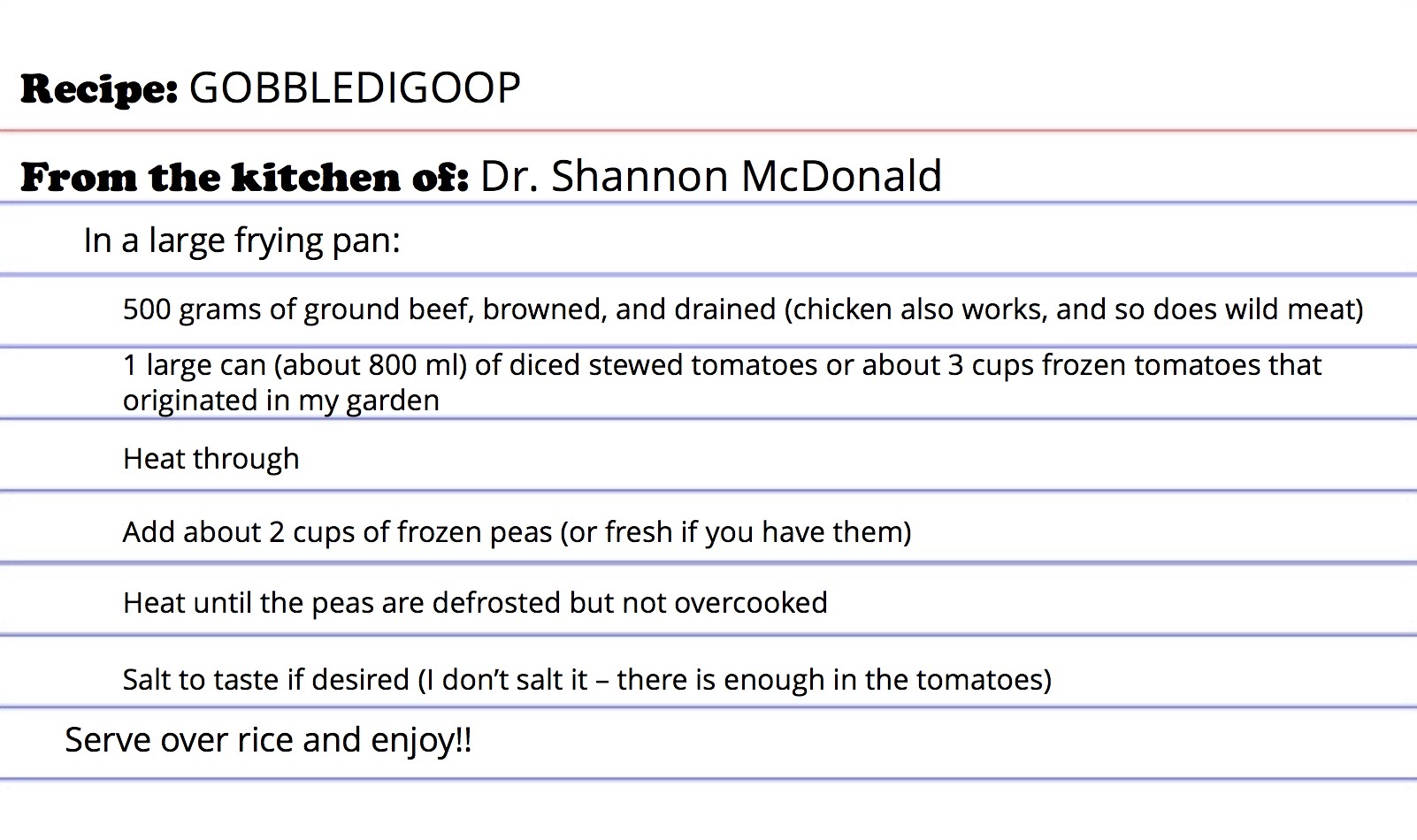 Recipe: GOBBLEDIGOOP

From the kitchen of: Dr. Shannon McDonald

In a large frying pan:

500 grams of ground beef, browned, and drained (chicken also works, and so does wild meat)

1 large can (about 800 ml) of diced stewed tomatoes or about 3 cups frozen tomatoes that originated in my garden

Heat through

Add about 2 cups of frozen peas (or fresh if you have them)

Heat until the peas are defrosted but not overcooked

Salt to taste if desired (I don't salt it – there is enough in the tomatoes)

Serve over rice and enjoy!!